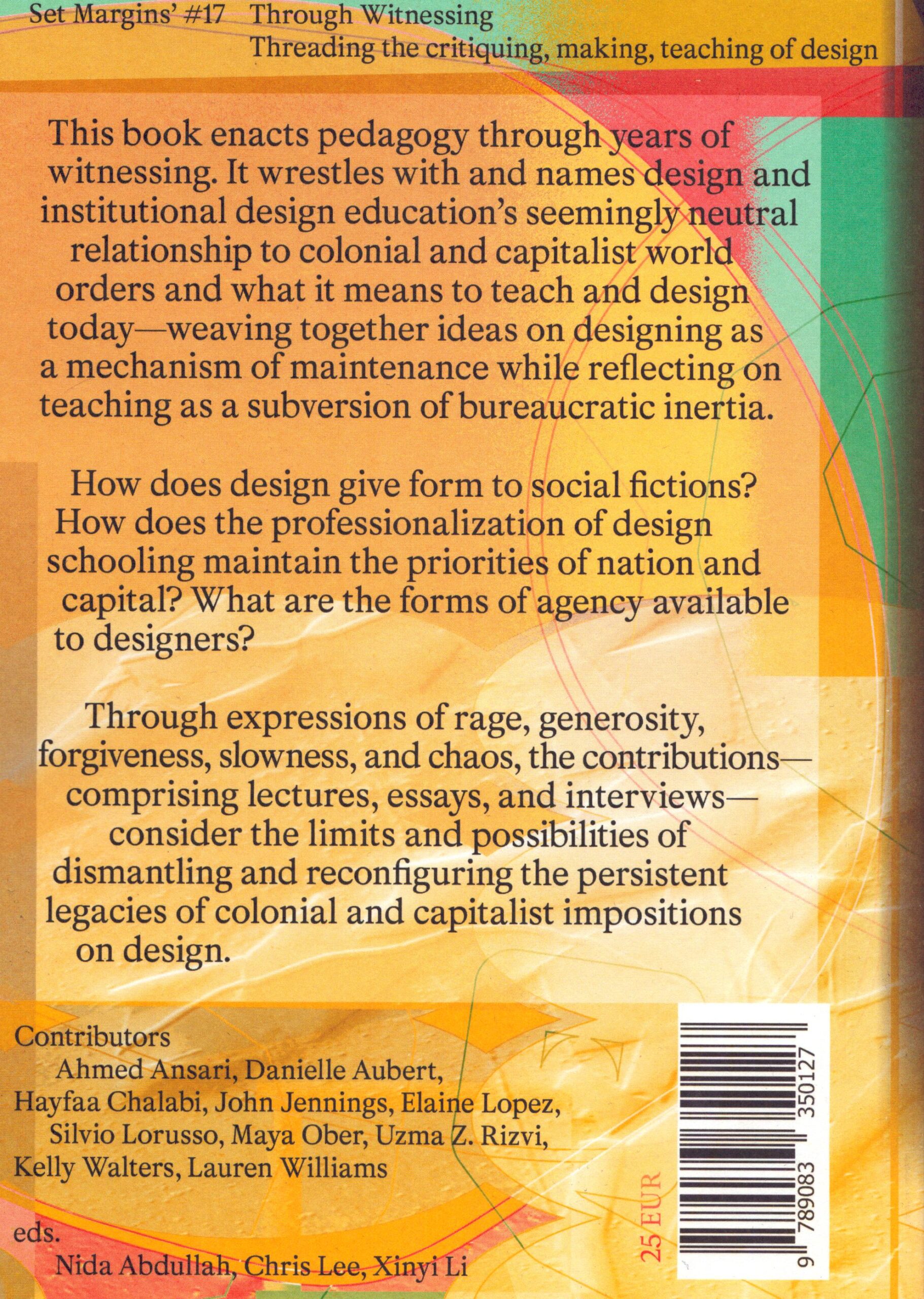 Set Margins' #17 Through Witnessing
Threading the critiquing, making, teaching of design

This book enacts pedagogy through years of witnessing. It wrestles with and names design and institutional design education's seemingly neutral relationship to colonial and capitalist world orders and what it means to teach and design today—weaving together ideas on designing as a mechanism of maintenance while reflecting on teaching as a subversion of bureaucratic inertia.

How does design give form to social fictions? How does the professionalization of design schooling maintain the priorities of nation and capital? What are the forms of agency available to designers?

Through expressions of rage, generosity, forgiveness, slowness, and chaos, the contributions—comprising lectures, essays, and interviews—consider the limits and possibilities of dismantling and reconfiguring the persistent legacies of colonial and capitalist impositions on design.

Contributors
Ahmed Ansari, Danielle Aubert, Hayfaa Chalabi, John Jennings, Elaine Lopez, Silvio Lorusso, Maya Ober, Uzma Z. Rizvi, Kelly Walters, Lauren Williams

eds.
Nida Abdullah, Chris Lee, Xinyi Li

25 EUR

9 789083 350127